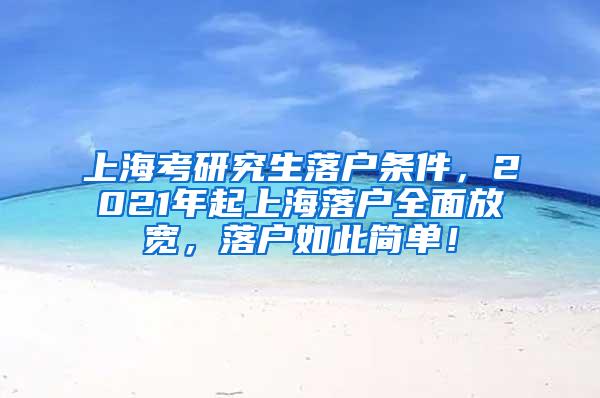 上海考研究生落户条件，2021年起上海落户全面放宽，落户如此简单！